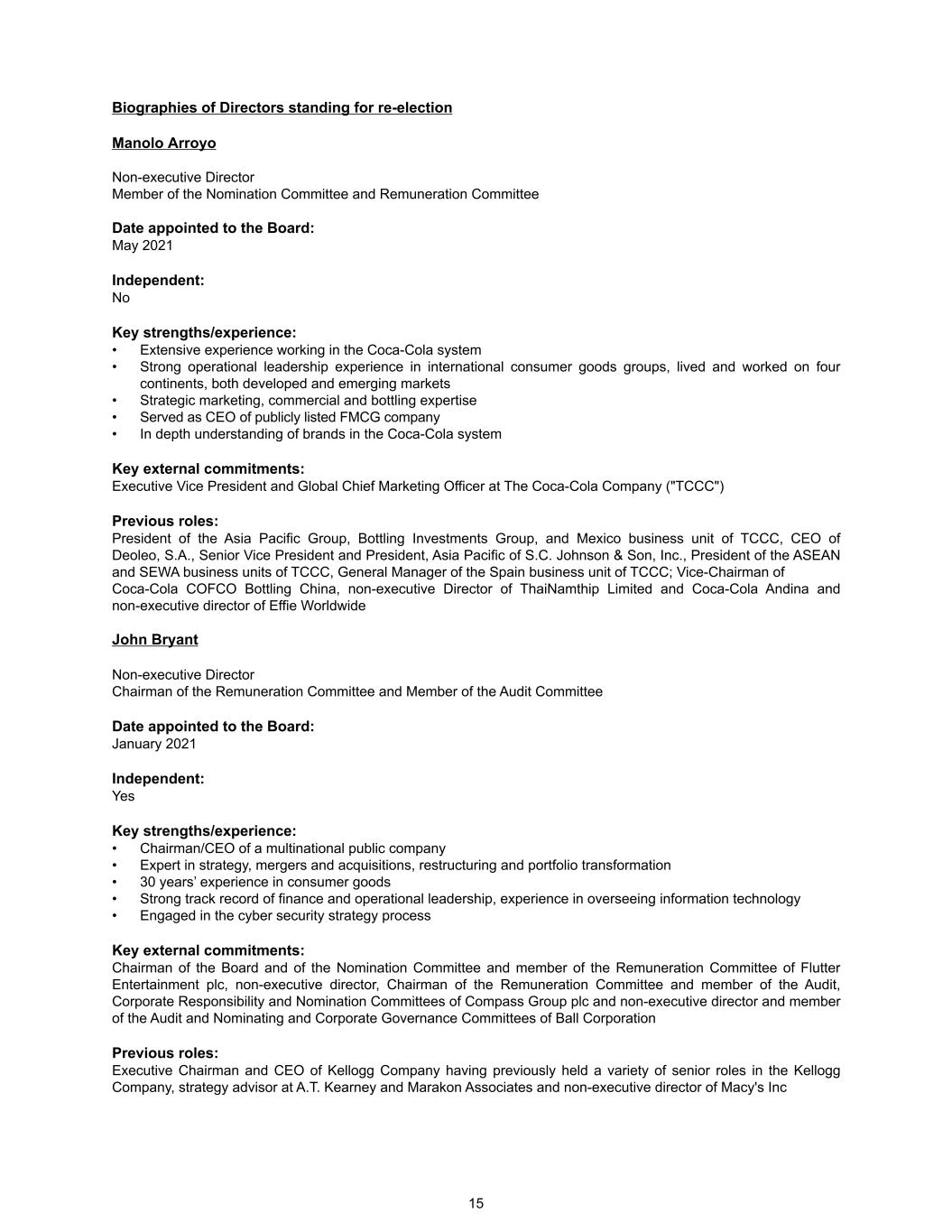 Biographies of Directors standing for re-election

Manolo Arroyo

Non-executive Director
Member of the Nomination Committee and Remuneration Committee

Date appointed to the Board:
May 2021

Independent:
No

Key strengths/experience:
• Extensive experience working in the Coca-Cola system
• Strong operational leadership experience in international consumer goods groups, lived and worked on four continents, both developed and emerging markets
• Strategic marketing, commercial and bottling expertise
• Served as CEO of publicly listed FMCG company
• In depth understanding of brands in the Coca-Cola system

Key external commitments:
Executive Vice President and Global Chief Marketing Officer at The Coca-Cola Company ("TCCC")

Previous roles:
President of the Asia Pacific Group, Bottling Investments Group, and Mexico business unit of TCCC, CEO of Deoleo, S.A., Senior Vice President and President, Asia Pacific of S.C. Johnson & Son, Inc., President of the ASEAN and SEWA business units of TCCC, General Manager of the Spain business unit of TCCC; Vice-Chairman of Coca-Cola COFCO Bottling China, non-executive Director of ThaiNamthip Limited and Coca-Cola Andina and non-executive director of Effie Worldwide

John Bryant

Non-executive Director
Chairman of the Remuneration Committee and Member of the Audit Committee

Date appointed to the Board:
January 2021

Independent:
Yes

Key strengths/experience:
• Chairman/CEO of a multinational public company
• Expert in strategy, mergers and acquisitions, restructuring and portfolio transformation
• 30 years' experience in consumer goods
• Strong track record of finance and operational leadership, experience in overseeing information technology
• Engaged in the cyber security strategy process

Key external commitments:
Chairman of the Board and of the Nomination Committee and member of the Remuneration Committee of Flutter Entertainment plc, non-executive director, Chairman of the Remuneration Committee and member of the Audit, Corporate Responsibility and Nomination Committees of Compass Group plc and non-executive director and member of the Audit and Nominating and Corporate Governance Committees of Ball Corporation

Previous roles:
Executive Chairman and CEO of Kellogg Company having previously held a variety of senior roles in the Kellogg Company, strategy advisor at A.T. Kearney and Marakon Associates and non-executive director of Macy's Inc

15